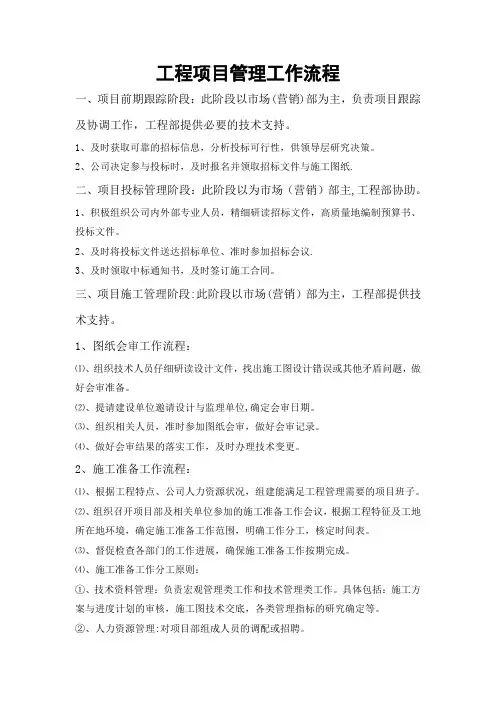 工程项目管理工作流程

一、项目前期跟踪阶段：此阶段以市场（营销）部为主，负责项目跟踪及协调工作，工程部提供必要的技术支持。

1、及时获取可靠的招标信息，分析投标可行性，供领导层研究决策。

2、公司决定参与投标时，及时报名并领取招标文件与施工图纸.

二、项目投标管理阶段：此阶段以为市场（营销）部主,工程部协助。

1、积极组织公司内外部专业人员，精细研读招标文件，高质量地编制预算书、投标文件。

2、及时将投标文件送达招标单位、准时参加招标会议.

3、及时领取中标通知书，及时签订施工合同。

三、项目施工管理阶段:此阶段以市场(营销）部为主，工程部提供技术支持。

1、图纸会审工作流程：

⑴、组织技术人员仔细研读设计文件，找出施工图设计错误或其他矛盾问题，做好会审准备。

⑵、提请建设单位邀请设计与监理单位,确定会审日期。

⑶、组织相关人员，准时参加图纸会审，做好会审记录。

⑷、做好会审结果的落实工作，及时办理技术变更。

2、施工准备工作流程：

⑴、根据工程特点、公司人力资源状况，组建能满足工程管理需要的项目班子。

⑵、组织召开项目部及相关单位参加的施工准备工作会议，根据工程特征及工地所在地环境，确定施工准备工作范围，明确工作分工，核定时间表。

⑶、督促检查各部门的工作进展，确保施工准备工作按期完成。

⑷、施工准备工作分工原则：

①、技术资料管理：负责宏观管理类工作和技术管理类工作。具体包括：施工方案与进度计划的审核，施工图技术交底，各类管理指标的研究确定等。

②、人力资源管理:对项目部组成人员的调配或招聘。